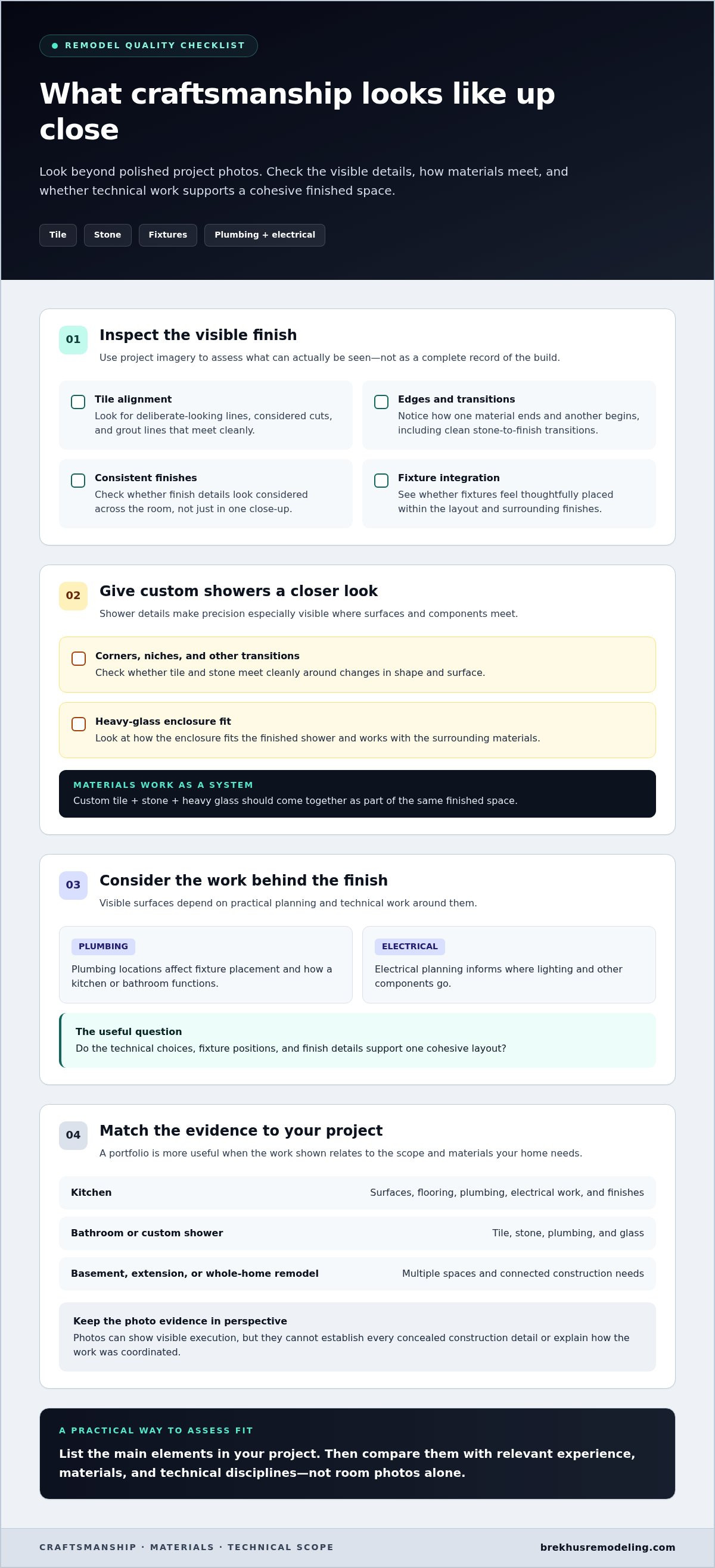 • REMODEL QUALITY CHECKLIST

What craftsmanship looks like up close

Look beyond polished project photos. Check the visible details, how materials meet, and whether technical work supports a cohesive finished space.

Tile
Stone
Fixtures
Plumbing + electrical

01
Inspect the visible finish
Use project imagery to assess what can actually be seen—not as a complete record of the build.

☐ Tile alignment
Look for deliberate-looking lines, considered cuts, and grout lines that meet cleanly.

☐ Edges and transitions
Notice how one material ends and another begins, including clean stone-to-finish transitions.

☐ Consistent finishes
Check whether finish details look considered across the room, not just in one close-up.

☐ Fixture integration
See whether fixtures feel thoughtfully placed within the layout and surrounding finishes.

02
Give custom showers a closer look
Shower details make precision especially visible where surfaces and components meet.

☐ Corners, niches, and other transitions
Check whether tile and stone meet cleanly around changes in shape and surface.

☐ Heavy-glass enclosure fit
Look at how the enclosure fits the finished shower and works with the surrounding materials.

MATERIALS WORK AS A SYSTEM
Custom tile + stone + heavy glass should come together as part of the same finished space.

03
Consider the work behind the finish
Visible surfaces depend on practical planning and technical work around them.

PLUMBING
Plumbing locations affect fixture placement and how a kitchen or bathroom functions.

ELECTRICAL
Electrical planning informs where lighting and other components go.

The useful question
Do the technical choices, fixture positions, and finish details support one cohesive layout?

04
Match the evidence to your project
A portfolio is more useful when the work shown relates to the scope and materials your home needs.

Kitchen
Surfaces, flooring, plumbing, electrical work, and finishes

Bathroom or custom shower
Tile, stone, plumbing, and glass

Basement, extension, or whole-home remodel
Multiple spaces and connected construction needs

Keep the photo evidence in perspective
Photos can show visible execution, but they cannot establish every concealed construction detail or explain how the work was coordinated.

A PRACTICAL WAY TO ASSESS FIT
List the main elements in your project. Then compare them with relevant experience, materials, and technical disciplines—not room photos alone.

CRAFTSMANSHIP · MATERIALS · TECHNICAL SCOPE
brekhusremodeling.com